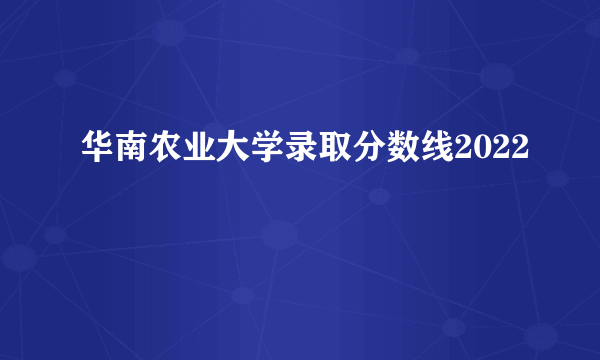 华南农业大学录取分数线2022